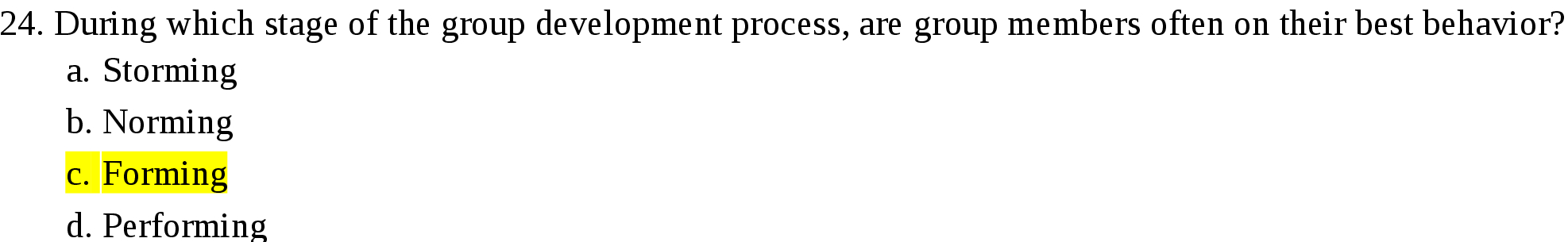 24. During which stage of the group development process, are group members often on their best behavior?

a. Storming

b. Norming

c. Forming

d. Performing